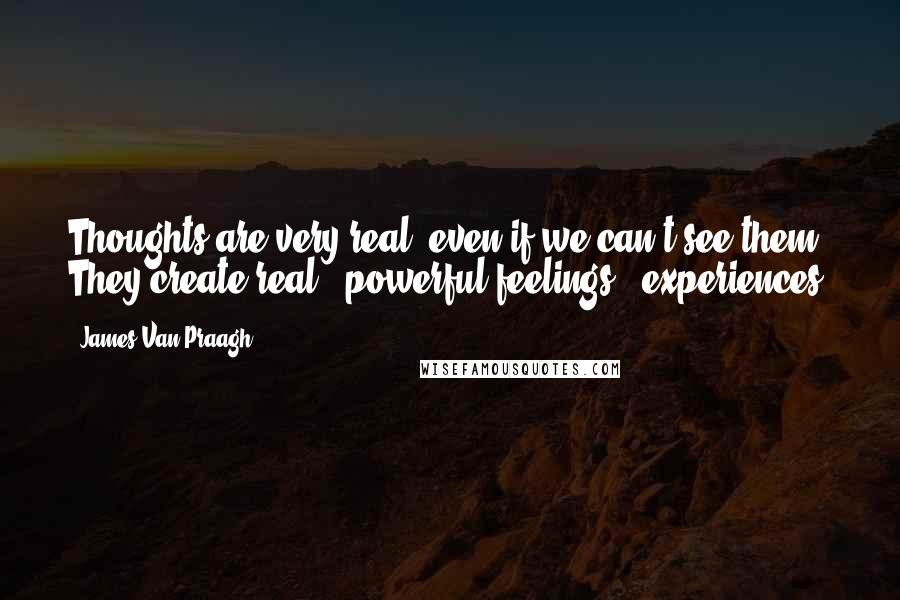 Thoughts are very real, even if we can't see them. They create real & powerful feelings & experiences.

- James Van Praagh

WISEFAMOUSQUOTES.COM